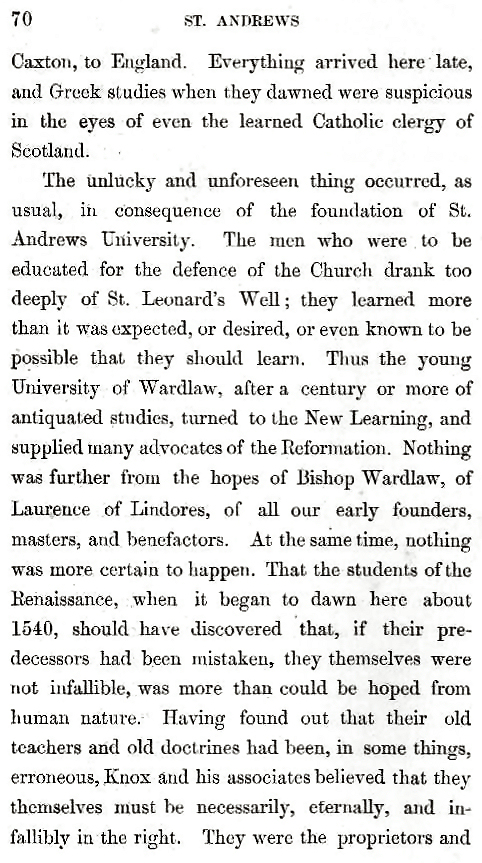 70 ST. ANDREWS

Caxton, to England. Everything arrived here late, and Greek studies when they dawned were suspicious in the eyes of even the learned Catholic clergy of Scotland.

The unlucky and unforeseen thing occurred, as usual, in consequence of the foundation of St. Andrews University. The men who were to be educated for the defence of the Church drank too deeply of St. Leonard's Well; they learned more than it was expected, or desired, or even known to be possible that they should learn. Thus the young University of Wardlaw, after a century or more of antiquated studies, turned to the New Learning, and supplied many advocates of the Reformation. Nothing was further from the hopes of Bishop Wardlaw, of Laurence of Lindores, of all our early founders, masters, and benefactors. At the same time, nothing was more certain to happen. That the students of the Renaissance, when it began to dawn here about 1540, should have discovered that, if their predecessors had been mistaken, they themselves were not infallible, was more than could be hoped from human nature. Having found out that their old teachers and old doctrines had been, in some things, erroneous, Knox and his associates believed that they themselves must be necessarily, eternally, and infallibly in the right. They were the proprietors and